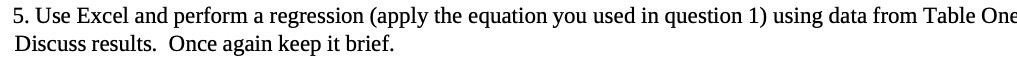 5. Use Excel and perform a regression (apply the equation you used in question 1) using data from Table One Discuss results. Once again keep it brief.